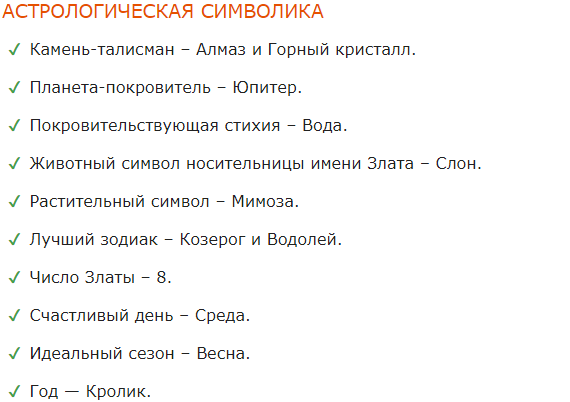 АСТРОЛОГИЧЕСКАЯ СИМВОЛИКА

✓ Камень-талисман – Алмаз и Горный кристалл.

✓ Планета-покровитель – Юпитер.

✓ Покровительствующая стихия – Вода.

✓ Животный символ носительницы имени Злата – Слон.

✓ Растительный символ – Мимоза.

✓ Лучший зодиак – Козерог и Водолей.

✓ Число Златы – 8.

✓ Счастливый день – Среда.

✓ Идеальный сезон – Весна.

✓ Год — Кролик.